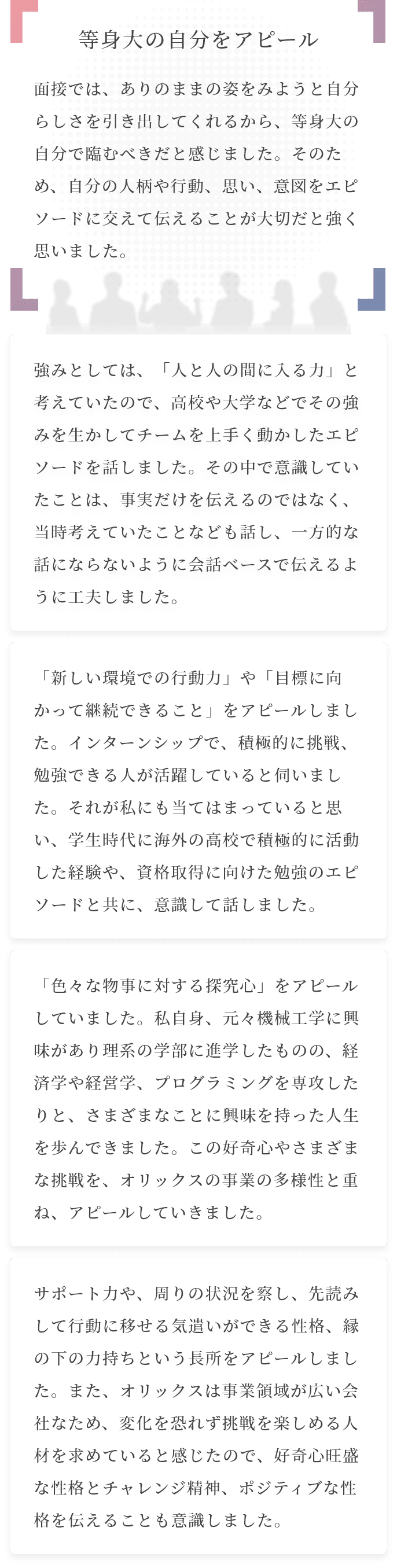 等身大の自分をアピール

面接では、ありのままの姿をみようと自分らしさを引き出してくれるから、等身大の自分で臨むべきだと感じました。そのため、自分の人柄や行動、思い、意図をエピソードに交えて伝えることが大切だと強く思いました。

強みとしては、「人と人の間に入る力」と考えていたので、高校や大学などでその強みを生かしてチームを上手く動かしたエピソードを話しました。その中で意識していたことは、事実だけを伝えるのではなく、当時考えていたことなども話し、一方的な話にならないように会話ベースで伝えるように工夫しました。

「新しい環境での行動力」や「目標に向かって継続できること」をアピールしました。インターンシップで、積極的に挑戦、勉強できる人が活躍していると伺いました。それが私にも当てはまっていると思い、学生時代に海外の高校で積極的に活動した経験や、資格取得に向けた勉強のエピソードと共に、意識して話しました。

「色々な物事に対する探究心」をアピールしていました。私自身、元々機械工学に興味があり理系の学部に進学したものの、経済学や経営学、プログラミングを専攻したりと、さまざまなことに興味を持った人生を歩んできました。この好奇心やさまざまな挑戦を、オリックスの事業の多様性と重ね、アピールしていきました。

サポート力や、周りの状況を察し、先読みして行動に移せる気遣いができる性格、縁の下の力持ちという長所をアピールしました。また、オリックスは事業領域が広い会社なため、変化を恐れず挑戦を楽しめる人材を求めていると感じたので、好奇心旺盛な性格とチャレンジ精神、ポジティブな性格を伝えることも意識しました。